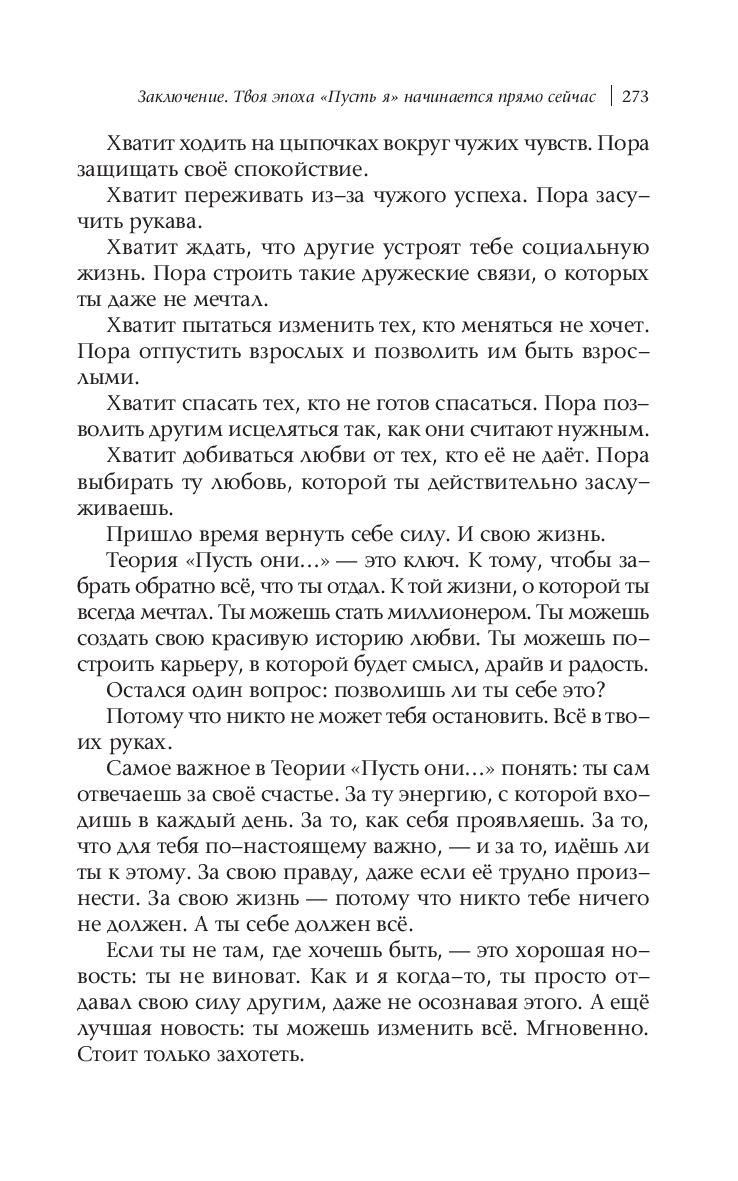 Заключение. Твоя эпоха «Пусть я» начинается прямо сейчас | 273

Хватит ходить на цыпочках вокруг чужих чувств. Пора защищать своё спокойствие.

Хватит переживать из-за чужого успеха. Пора засучить рукава.

Хватит ждать, что другие устроят тебе социальную жизнь. Пора строить такие дружеские связи, о которых ты даже не мечтал.

Хватит пытаться изменить тех, кто меняться не хочет. Пора отпустить взрослых и позволить им быть взрослыми.

Хватит спасать тех, кто не готов спасаться. Пора позволить другим исцеляться так, как они считают нужным.

Хватит добиваться любви от тех, кто её не даёт. Пора выбирать ту любовь, которой ты действительно заслуживаешь.

Пришло время вернуть себе силу. И свою жизнь.

Теория «Пусть они…» — это ключ. К тому, чтобы забрать обратно всё, что ты отдал. К той жизни, о которой ты всегда мечтал. Ты можешь стать миллионером. Ты можешь создать свою красивую историю любви. Ты можешь построить карьеру, в которой будет смысл, драйв и радость.

Остался один вопрос: позволишь ли ты себе это?

Потому что никто не может тебя остановить. Всё в твоих руках.

Самое важное в Теории «Пусть они…» понять: ты сам отвечаешь за своё счастье. За ту энергию, с которой входишь в каждый день. За то, как себя проявляешь. За то, что для тебя по-настоящему важно, — и за то, идёшь ли ты к этому. За свою правду, даже если её трудно произнести. За свою жизнь — потому что никто тебе ничего не должен. А ты себе должен всё.

Если ты не там, где хочешь быть, — это хорошая новость: ты не виноват. Как и я когда-то, ты просто отдавал свою силу другим, даже не осознавая этого. А ещё лучшая новость: ты можешь изменить всё. Мгновенно. Стоит только захотеть.